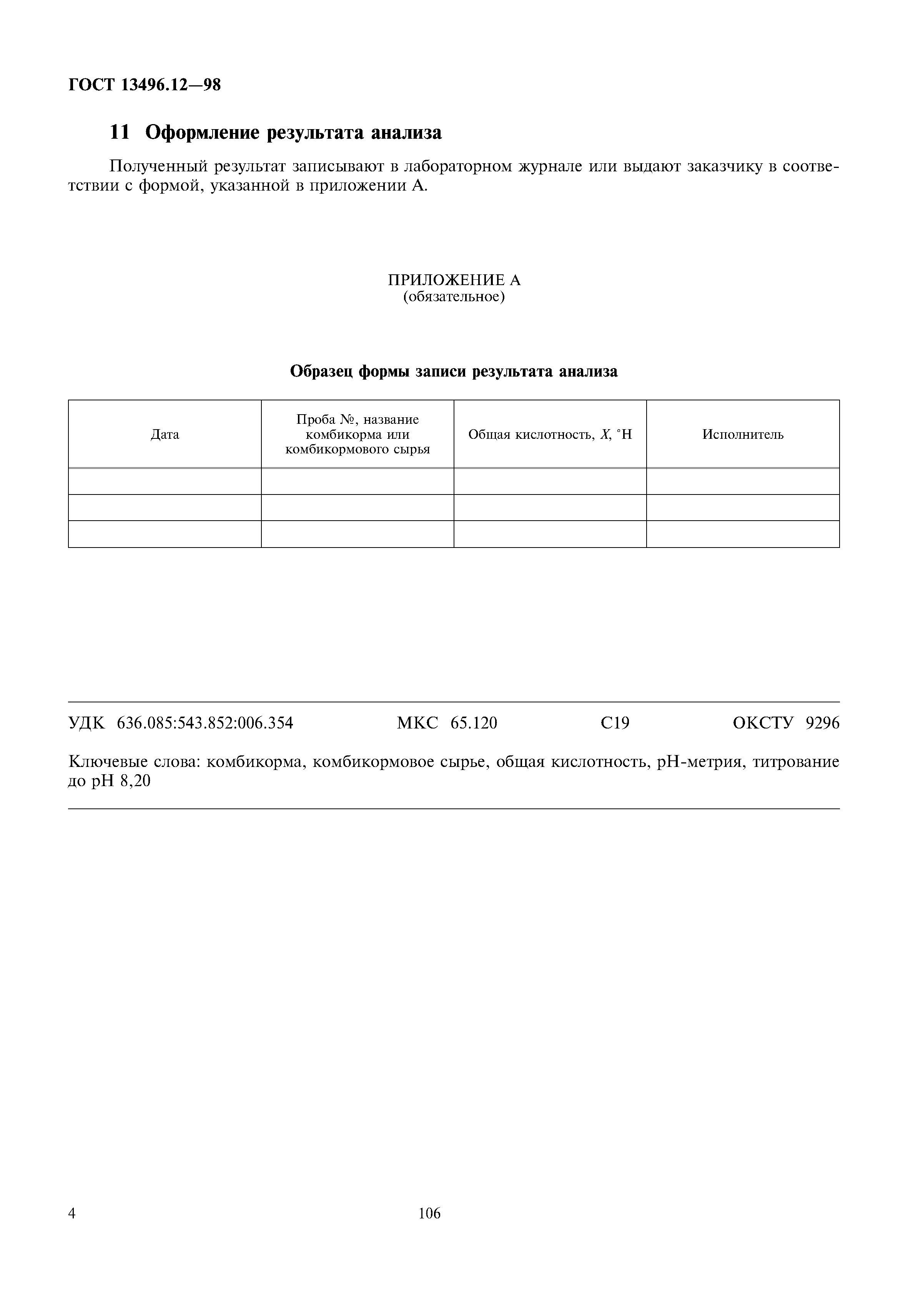 ГОСТ 13496.12—98

11 Оформление результата анализа

Полученный результат записывают в лабораторном журнале или выдают заказчику в соответствии с формой, указанной в приложении А.

ПРИЛОЖЕНИЕ А
(обязательное)

Образец формы записи результата анализа

| Дата | Проба №, название комбикорма или комбикормового сырья | Общая кислотность, $X$, °Н | Исполнитель |
|---|---|---|---|
| | | | |
| | | | |
| | | | |

УДК 636.085:543.852:006.354 МКС 65.120 С19 ОКСТУ 9296

Ключевые слова: комбикорма, комбикормовое сырье, общая кислотность, рН-метрия, титрование до рН 8,20

4

106